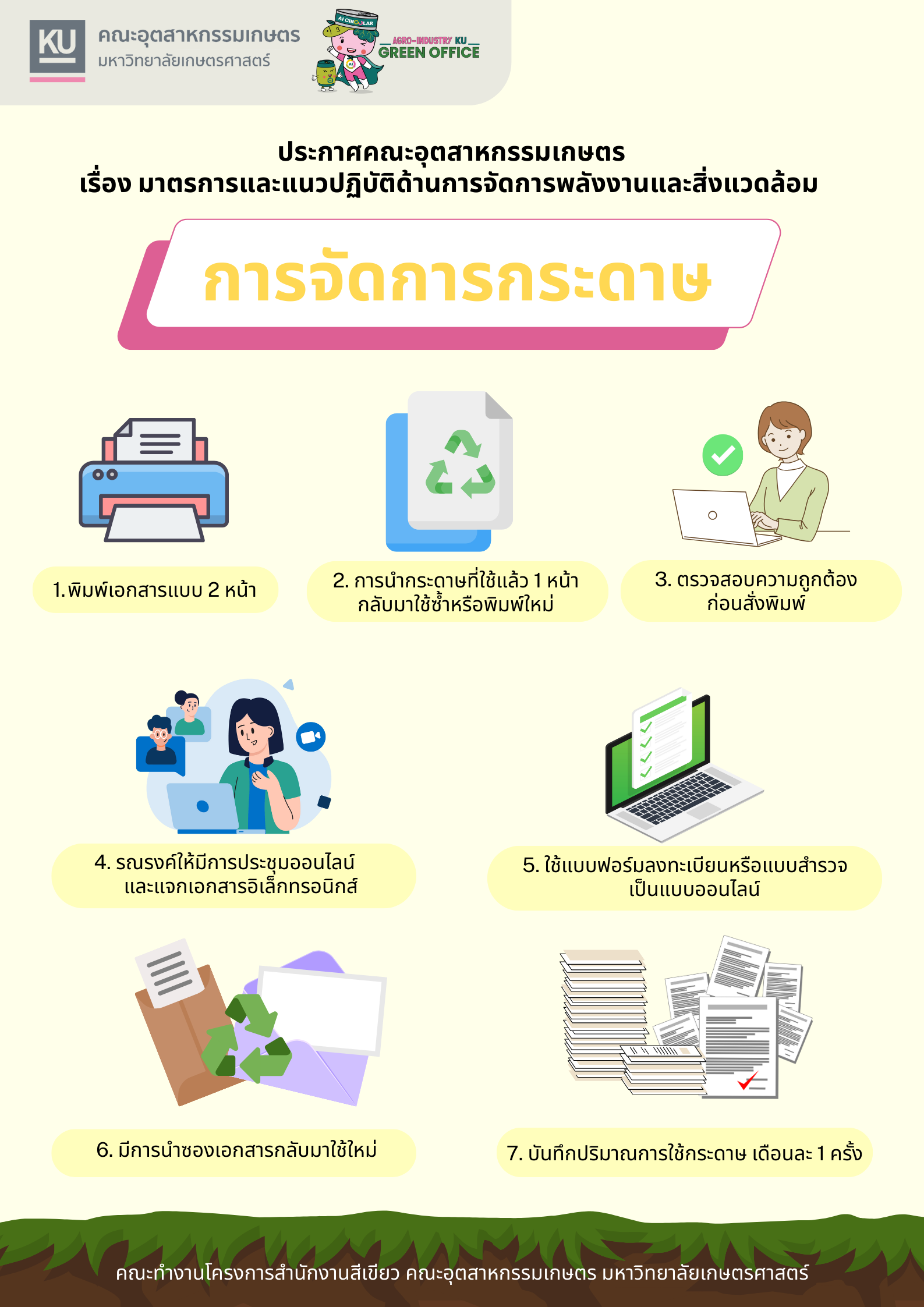 KU
คณะอุตสาหกรรมเกษตร
มหาวิทยาลัยเกษตรศาสตร์

AI CIRCULAR
AGRO-INDUSTRY KU
GREEN OFFICE

ประกาศคณะอุตสาหกรรมเกษตร
เรื่อง มาตรการและแนวปฏิบัติด้านการจัดการพลังงานและสิ่งแวดล้อม

การจัดการกระดาษ

1. พิมพ์เอกสารแบบ 2 หน้า

2. การนำกระดาษที่ใช้แล้ว 1 หน้า กลับมาใช้ซ้ำหรือพิมพ์ใหม่

3. ตรวจสอบความถูกต้อง ก่อนสั่งพิมพ์

4. รณรงค์ให้มีการประชุมออนไลน์ และแจกเอกสารอิเล็กทรอนิกส์

5. ใช้แบบฟอร์มลงทะเบียนหรือแบบสำรวจ เป็นแบบออนไลน์

6. มีการนำซองเอกสารกลับมาใช้ใหม่

7. บันทึกปริมาณการใช้กระดาษ เดือนละ 1 ครั้ง

คณะทำงานโครงการสำนักงานสีเขียว คณะอุตสาหกรรมเกษตร มหาวิทยาลัยเกษตรศาสตร์